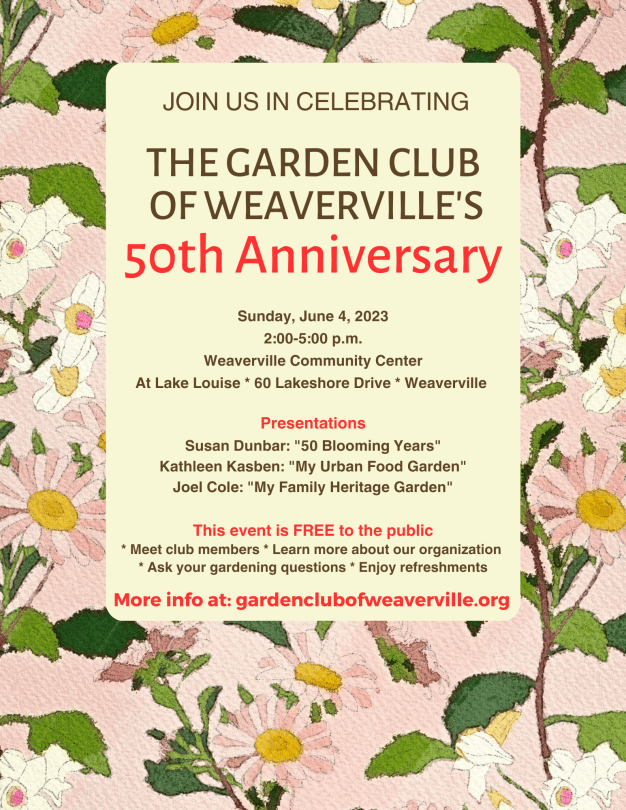 JOIN US IN CELEBRATING

THE GARDEN CLUB OF WEAVERVILLE'S
50th Anniversary

Sunday, June 4, 2023
2:00-5:00 p.m.
Weaverville Community Center
At Lake Louise * 60 Lakeshore Drive * Weaverville

Presentations
Susan Dunbar: "50 Blooming Years"
Kathleen Kasben: "My Urban Food Garden"
Joel Cole: "My Family Heritage Garden"

This event is FREE to the public
* Meet club members * Learn more about our organization
* Ask your gardening questions * Enjoy refreshments

More info at: gardenclubofweaverville.org